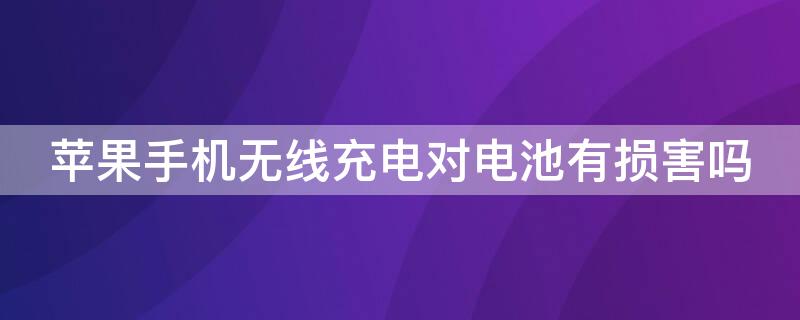 苹果手机无线充电对电池有损害吗